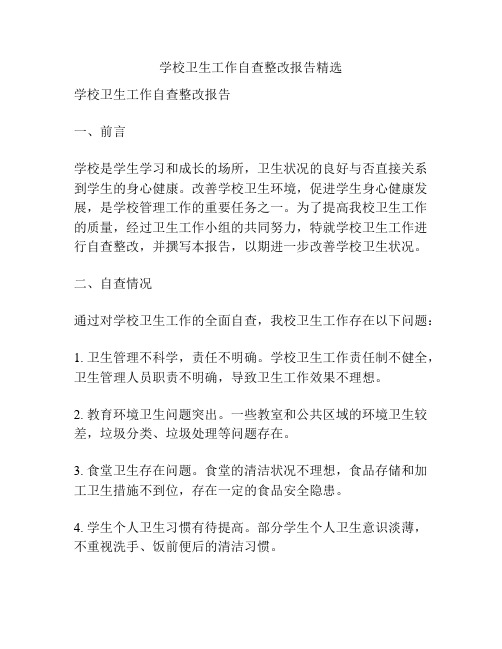 学校卫生工作自查整改报告精选

学校卫生工作自查整改报告

一、前言

学校是学生学习和成长的场所，卫生状况的良好与否直接关系到学生的身心健康。改善学校卫生环境，促进学生身心健康发展，是学校管理工作的重要任务之一。为了提高我校卫生工作的质量，经过卫生工作小组的共同努力，特就学校卫生工作进行自查整改，并撰写本报告，以期进一步改善学校卫生状况。

二、自查情况

通过对学校卫生工作的全面自查，我校卫生工作存在以下问题：

1. 卫生管理不科学，责任不明确。学校卫生工作责任制不健全，卫生管理人员职责不明确，导致卫生工作效果不理想。

2. 教育环境卫生问题突出。一些教室和公共区域的环境卫生较差，垃圾分类、垃圾处理等问题存在。

3. 食堂卫生存在问题。食堂的清洁状况不理想，食品存储和加工卫生措施不到位，存在一定的食品安全隐患。

4. 学生个人卫生习惯有待提高。部分学生个人卫生意识淡薄，不重视洗手、饭前便后的清洁习惯。